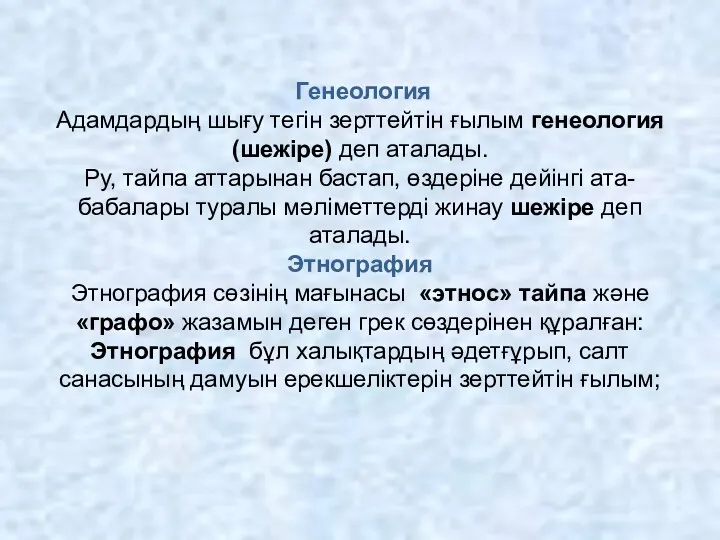 Генеология

Адамдардың шығу тегін зерттейтін ғылым генеология (шежіре) деп аталады.

Ру, тайпа аттарынан бастап, өздеріне дейінгі ата-бабалары туралы мәліметтерді жинау шежіре деп аталады.

Этнография

Этнография сөзінің мағынасы «этнос» тайпа және «графо» жазамын деген грек сөздерінен құралған: Этнография бұл халықтардың әдетғұрып, салт санасының дамуын ерекшеліктерін зерттейтін ғылым;